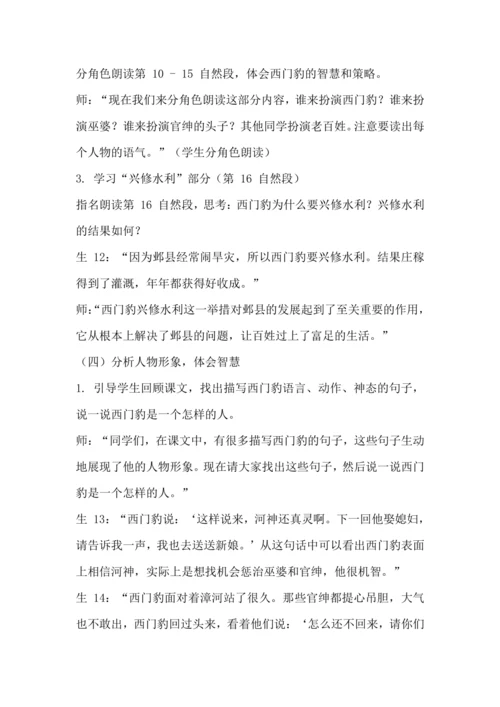 分角色朗读第 10 - 15 自然段，体会西门豹的智慧和策略。

师：“现在我们来分角色朗读这部分内容，谁来扮演西门豹？谁来扮演巫婆？谁来扮演官绅的头子？其他同学扮演老百姓。注意要读出每个人物的语气。”（学生分角色朗读）

3. 学习“兴修水利”部分（第 16 自然段）

指名朗读第 16 自然段，思考：西门豹为什么要兴修水利？兴修水利的结果如何？

生 12：“因为邺县经常闹旱灾，所以西门豹要兴修水利。结果庄稼得到了灌溉，年年都获得好收成。”

师：“西门豹兴修水利这一举措对邺县的发展起到了至关重要的作用，它从根本上解决了邺县的问题，让百姓过上了富足的生活。”

（四）分析人物形象，体会智慧

1. 引导学生回顾课文，找出描写西门豹语言、动作、神态的句子，说一说西门豹是一个怎样的人。

师：“同学们，在课文中，有很多描写西门豹的句子，这些句子生动地展现了他的人物形象。现在请大家找出这些句子，然后说一说西门豹是一个怎样的人。”

生 13：“西门豹说：‘这样说来，河神还真灵啊。下一回他娶媳妇，请告诉我一声，我也去送送新娘。’从这句话中可以看出西门豹表面上相信河神，实际上是想找机会惩治巫婆和官绅，他很机智。”

生 14：“西门豹面对着漳河站了很久。那些官绅都提心吊胆，大气也不敢出，西门豹回过头来，看着他们说：‘怎么还不回来，请你们